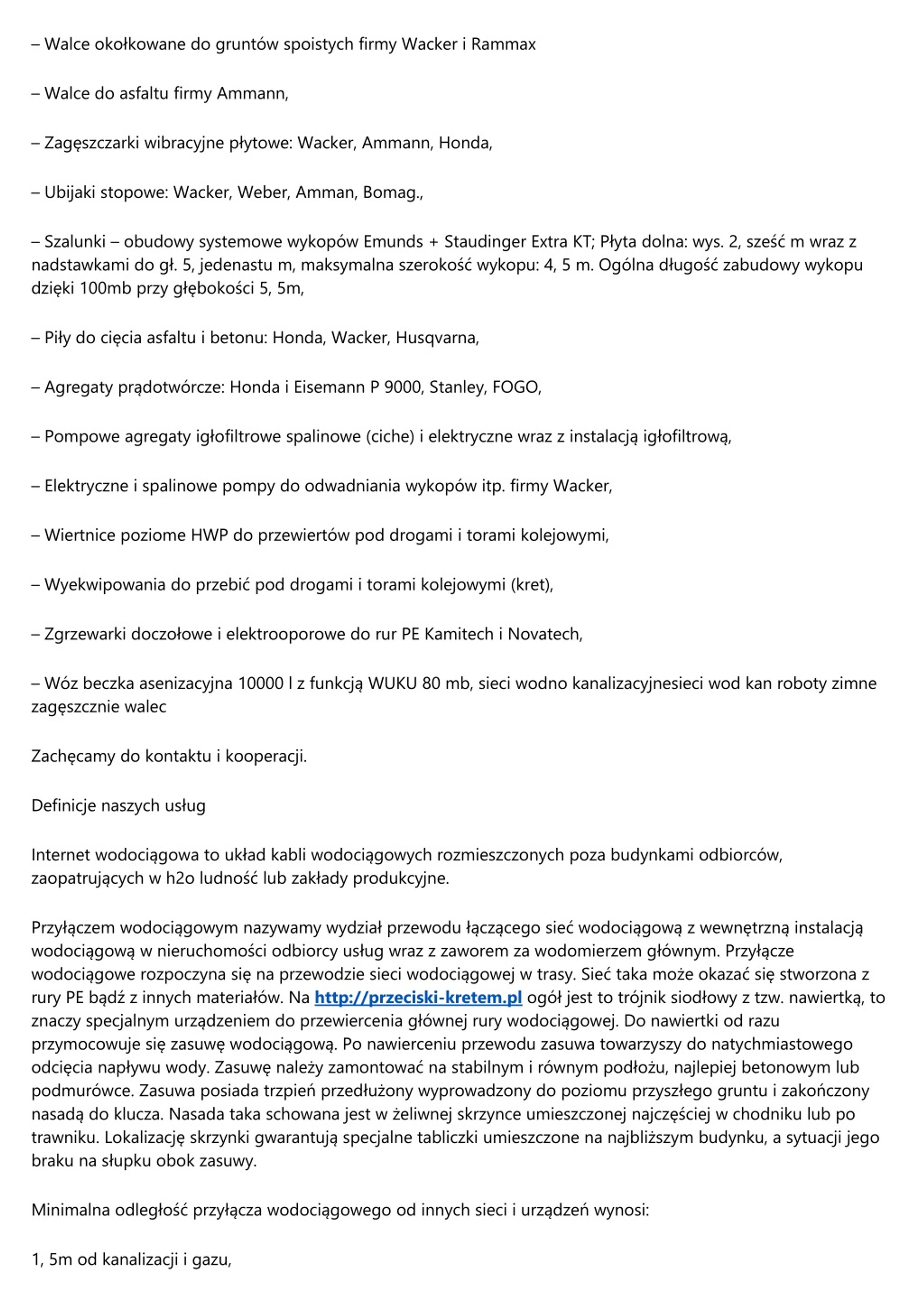 – Walce okołkowane do gruntów spoistych firmy Wacker i Rammax

– Walce do asfaltu firmy Ammann,

– Zagęszczarki wibracyjne płytowe: Wacker, Ammann, Honda,

– Ubijaki stopowe: Wacker, Weber, Amman, Bomag.,

– Szalunki – obudowy systemowe wykopów Emunds + Staudinger Extra KT; Płyta dolna: wys. 2, sześć m wraz z nadstawkami do gł. 5, jedenastu m, maksymalna szerokość wykopu: 4, 5 m. Ogólna długość zabudowy wykopu dzięki 100mb przy głębokości 5, 5m,

– Piły do cięcia asfaltu i betonu: Honda, Wacker, Husqvarna,

– Agregaty prądotwórcze: Honda i Eisemann P 9000, Stanley, FOGO,

– Pompowe agregaty igłofiltrowe spalinowe (ciche) i elektryczne wraz z instalacją igłofiltrową,

– Elektryczne i spalinowe pompy do odwadniania wykopów itp. firmy Wacker,

– Wiertnice poziome HWP do przewiertów pod drogami i torami kolejowymi,

– Wyekwipowania do przebić pod drogami i torami kolejowymi (kret),

– Zgrzewarki doczołowe i elektrooporowe do rur PE Kamitech i Novatech,

– Wóz beczka asenizacyjna 10000 l z funkcją WUKU 80 mb, sieci wodno kanalizacyjnesieci wod kan roboty zimne zagęszcznie walec

Zachęcamy do kontaktu i kooperacji.

Definicje naszych usług

Internet wodociągowa to układ kabli wodociągowych rozmieszczonych poza budynkami odbiorców, zaopatrujących w h2o ludność lub zakłady produkcyjne.

Przyłączem wodociągowym nazywamy wydział przewodu łączącego sieć wodociągową z wewnętrzną instalacją wodociągową w nieruchomości odbiorcy usług wraz z zaworem za wodomierzem głównym. Przyłącze wodociągowe rozpoczyna się na przewodzie sieci wodociągowej w trasy. Sieć taka może okazać się stworzona z rury PE bądź z innych materiałów. Na http://przeciski-kretem.pl ogół jest to trójnik siodłowy z tzw. nawiertką, to znaczy specjalnym urządzeniem do przewiercenia głównej rury wodociągowej. Do nawiertki od razu przymocowuje się zasuwę wodociągową. Po nawierceniu przewodu zasuwa towarzyszy do natychmiastowego odcięcia napływu wody. Zasuwę należy zamontować na stabilnym i równym podłożu, najlepiej betonowym lub podmurówce. Zasuwa posiada trzpień przedłużony wyprowadzony do poziomu przyszłego gruntu i zakończony nasadą do klucza. Nasada taka schowana jest w żeliwnej skrzynce umieszczonej najczęściej w chodniku lub po trawniku. Lokalizację skrzynki gwarantują specjalne tabliczki umieszczone na najbliższym budynku, a sytuacji jego braku na słupku obok zasuwy.

Minimalna odległość przyłącza wodociągowego od innych sieci i urządzeń wynosi:

1, 5m od kanalizacji i gazu,